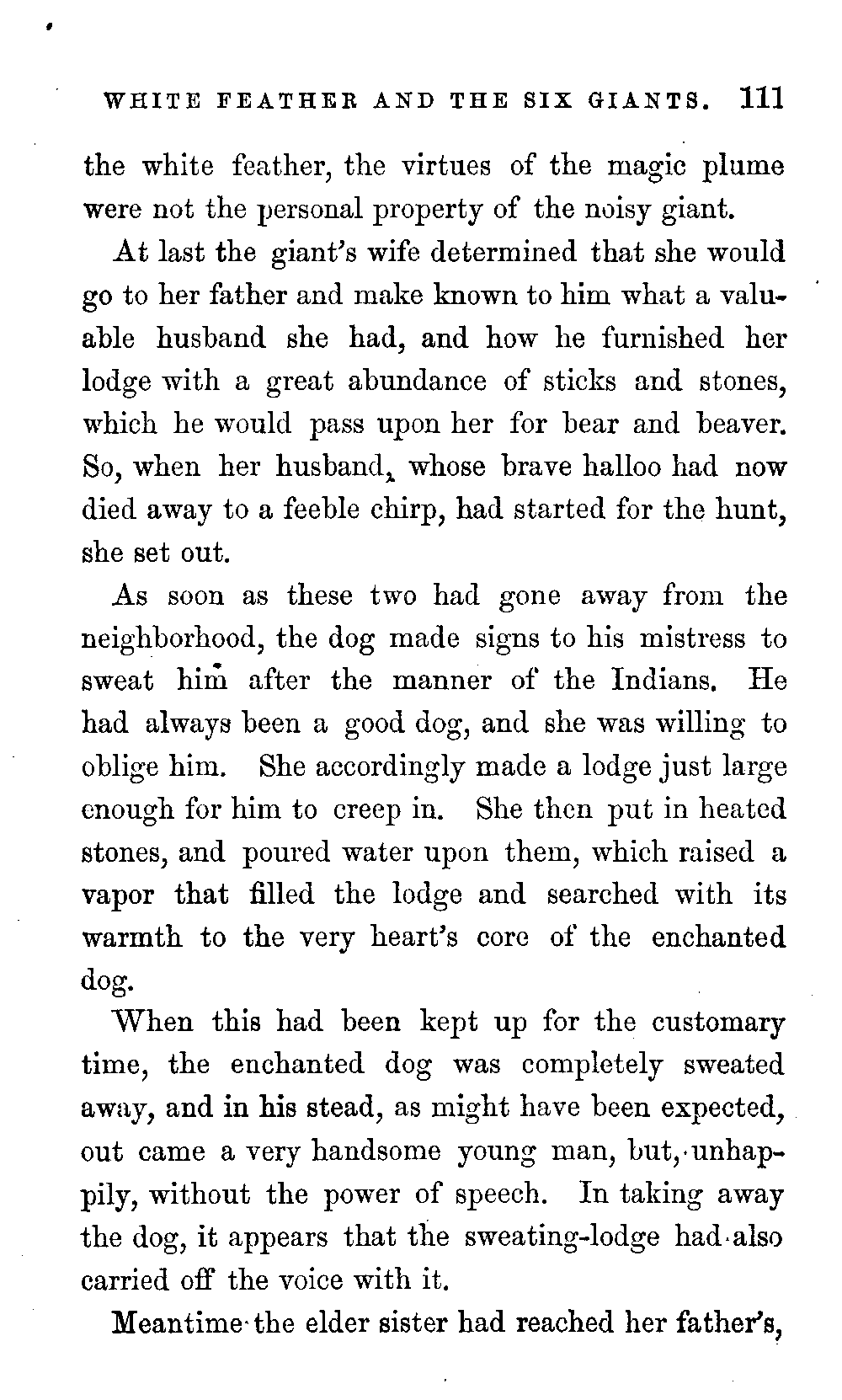 WHITE FEATHER AND THE SIX GIANTS. 111

the white feather, the virtues of the magic plume were not the personal property of the noisy giant.

At last the giant's wife determined that she would go to her father and make known to him what a valuable husband she had, and how he furnished her lodge with a great abundance of sticks and stones, which he would pass upon her for bear and beaver. So, when her husband, whose brave halloo had now died away to a feeble chirp, had started for the hunt, she set out.

As soon as these two had gone away from the neighborhood, the dog made signs to his mistress to sweat him after the manner of the Indians. He had always been a good dog, and she was willing to oblige him. She accordingly made a lodge just large enough for him to creep in. She then put in heated stones, and poured water upon them, which raised a vapor that filled the lodge and searched with its warmth to the very heart's core of the enchanted dog.

When this had been kept up for the customary time, the enchanted dog was completely sweated away, and in his stead, as might have been expected, out came a very handsome young man, but, unhappily, without the power of speech. In taking away the dog, it appears that the sweating-lodge had also carried off the voice with it.

Meantime the elder sister had reached her father's,